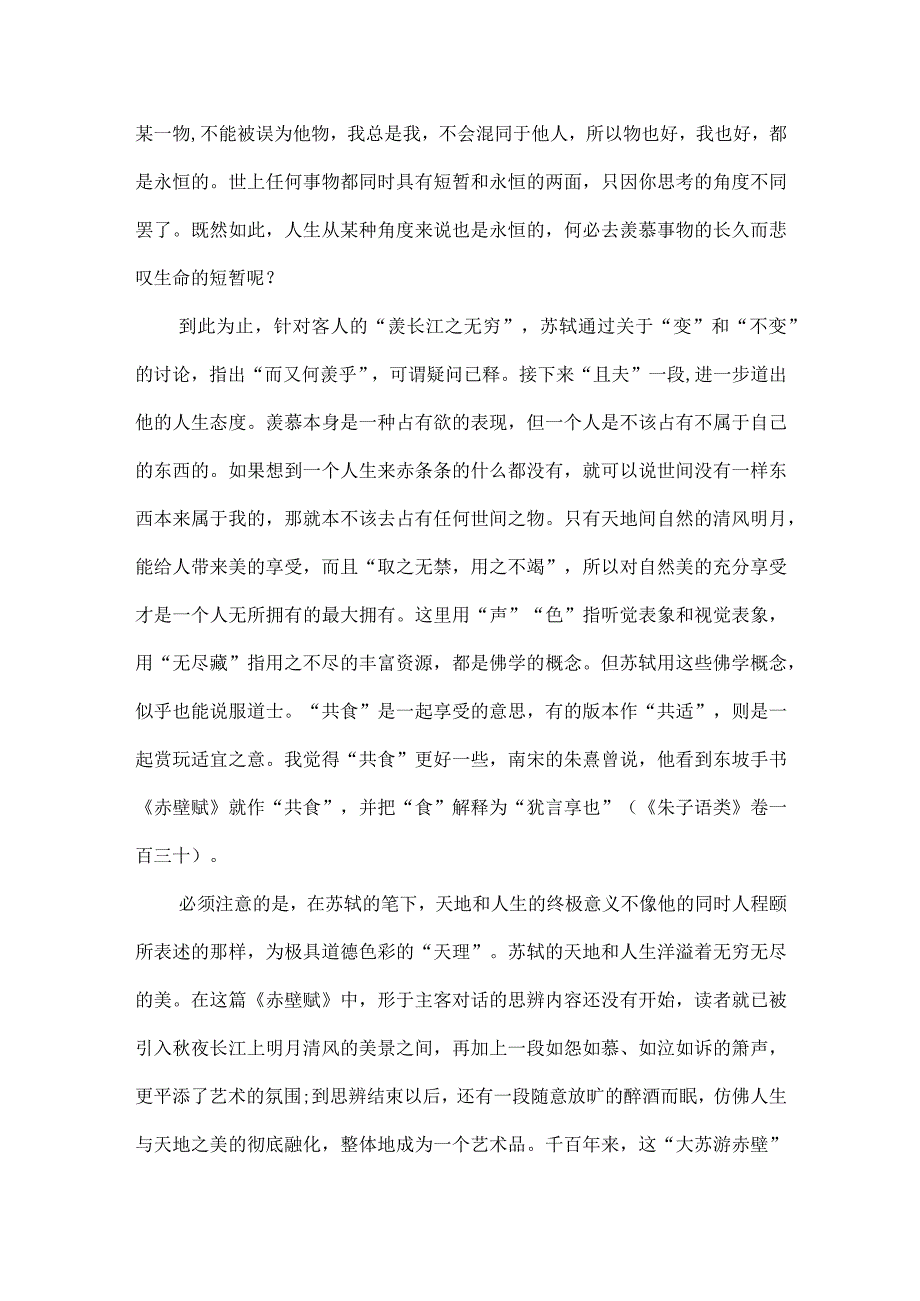 某一物,不能被误为他物，我总是我，不会混同于他人，所以物也好，我也好，都是永恒的。世上任何事物都同时具有短暂和永恒的两面，只因你思考的角度不同罢了。既然如此，人生从某种角度来说也是永恒的，何必去羡慕事物的长久而悲叹生命的短暂呢？

到此为止，针对客人的“羡长江之无穷”，苏轼通过关于“变”和“不变”的讨论，指出“而又何羡乎”，可谓疑问已释。接下来“且夫”一段，进一步道出他的人生态度。羡慕本身是一种占有欲的表现，但一个人是不该占有不属于自己的东西的。如果想到一个人生来赤条条的什么都没有，就可以说世间没有一样东西本来属于我的，那就本不该去占有任何世间之物。只有天地间自然的清风明月，能给人带来美的享受，而且“取之无禁，用之不竭”，所以对自然美的充分享受才是一个人无所拥有的最大拥有。这里用“声”“色”指听觉表象和视觉表象，用“无尽藏”指用之不尽的丰富资源，都是佛学的概念。但苏轼用这些佛学概念，似乎也能说服道士。“共食”是一起享受的意思，有的版本作“共适”，则是一起赏玩适宜之意。我觉得“共食”更好一些，南宋的朱熹曾说，他看到东坡手书《赤壁赋》就作“共食”，并把“食”解释为“犹言享也”（《朱子语类》卷一百三十）。

必须注意的是，在苏轼的笔下，天地和人生的终极意义不像他的同时人程颐所表述的那样，为极具道德色彩的“天理”。苏轼的天地和人生洋溢着无穷无尽的美。在这篇《赤壁赋》中，形于主客对话的思辨内容还没有开始，读者就已被引入秋夜长江上明月清风的美景之间，再加上一段如怨如慕、如泣如诉的箫声，更平添了艺术的氛围;到思辨结束以后，还有一段随意放旷的醉酒而眠，仿佛人生与天地之美的彻底融化，整体地成为一个艺术品。千百年来，这“大苏游赤壁”